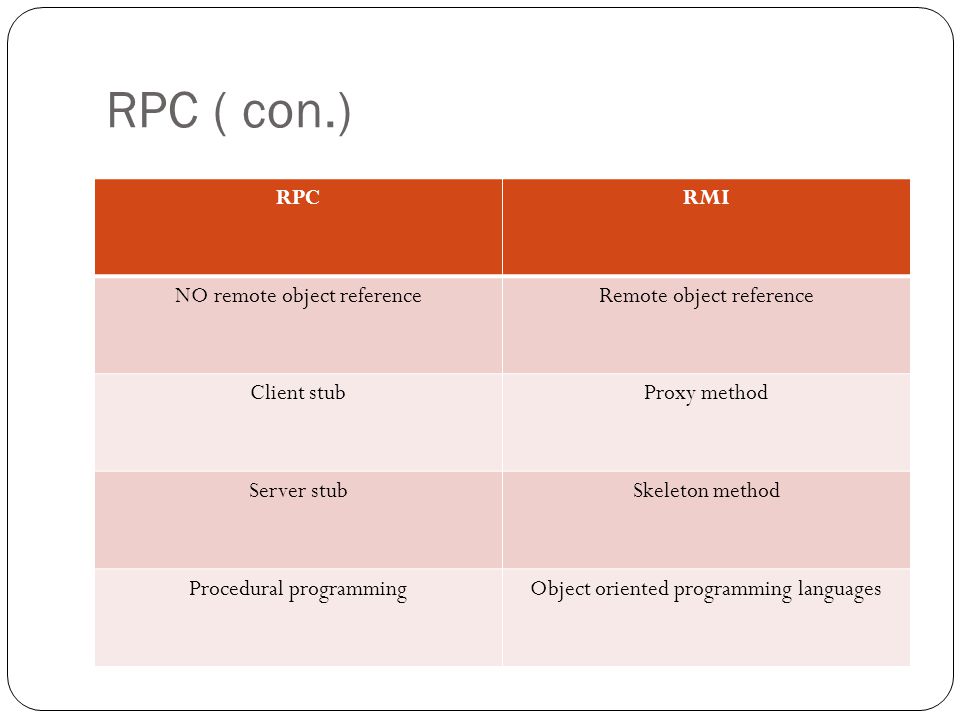 RPC ( con.)

| RPC | RMI |
|---|---|
| NO remote object reference | Remote object reference |
| Client stub | Proxy method |
| Server stub | Skeleton method |
| Procedural programming | Object oriented programming languages |